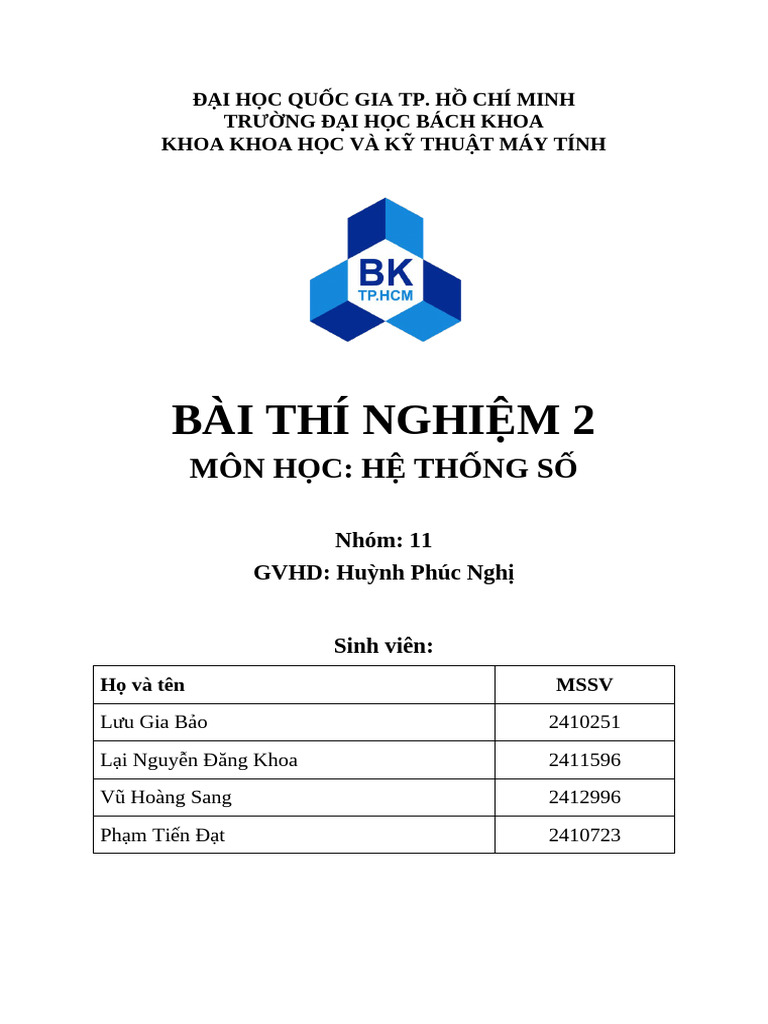 ĐẠI HỌC QUỐC GIA TP. HỒ CHÍ MINH
TRƯỜNG ĐẠI HỌC BÁCH KHOA
KHOA KHOA HỌC VÀ KỸ THUẬT MÁY TÍNH

BK
TP.HCM

BÀI THÍ NGHIỆM 2
MÔN HỌC: HỆ THỐNG SỐ

Nhóm: 11
GVHD: Huỳnh Phúc Nghị

Sinh viên:

| Họ và tên | MSSV |
|---|---|
| Lưu Gia Bảo | 2410251 |
| Lại Nguyễn Đăng Khoa | 2411596 |
| Vũ Hoàng Sang | 2412996 |
| Phạm Tiến Đạt | 2410723 |